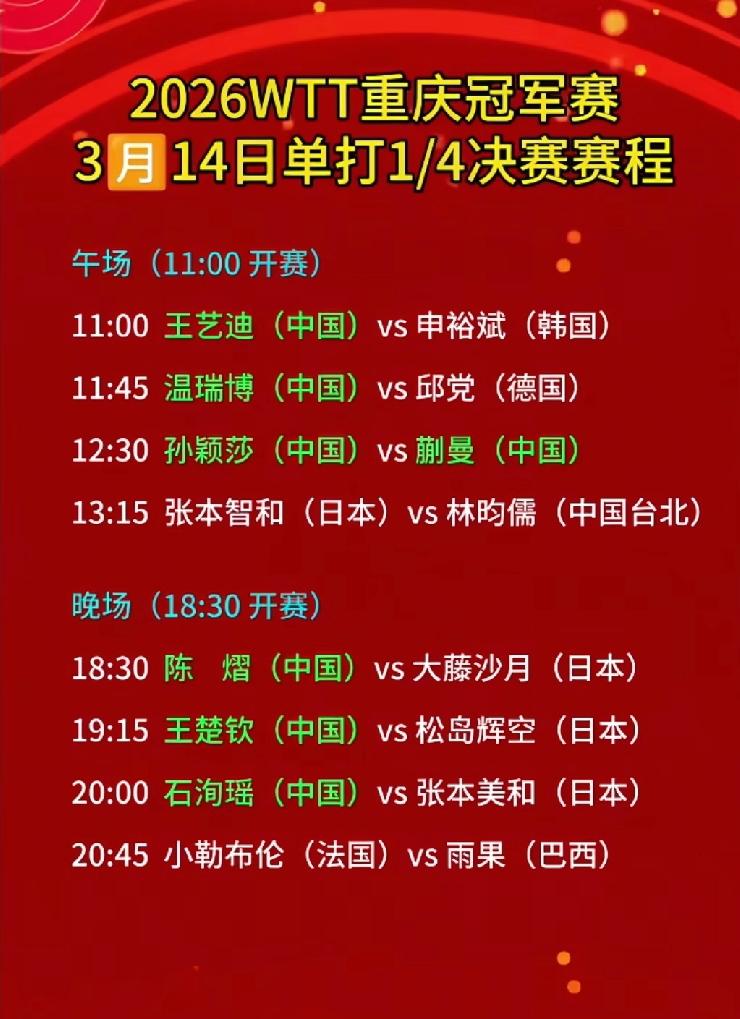 2026WTT重庆冠军赛
3月14日单打1/4决赛赛程

午场（11:00 开赛）

11:00 王艺迪（中国）vs 申裕斌（韩国）

11:45 温瑞博（中国）vs 邱党（德国）

12:30 孙颖莎（中国）vs 蒯曼（中国）

13:15 张本智和（日本）vs 林昀儒（中国台北）

晚场（18:30 开赛）

18:30 陈 熠（中国）vs 大藤沙月（日本）

19:15 王楚钦（中国）vs 松岛辉空（日本）

20:00 石洵瑶（中国）vs 张本美和（日本）

20:45 小勒布伦（法国）vs 雨果（巴西）